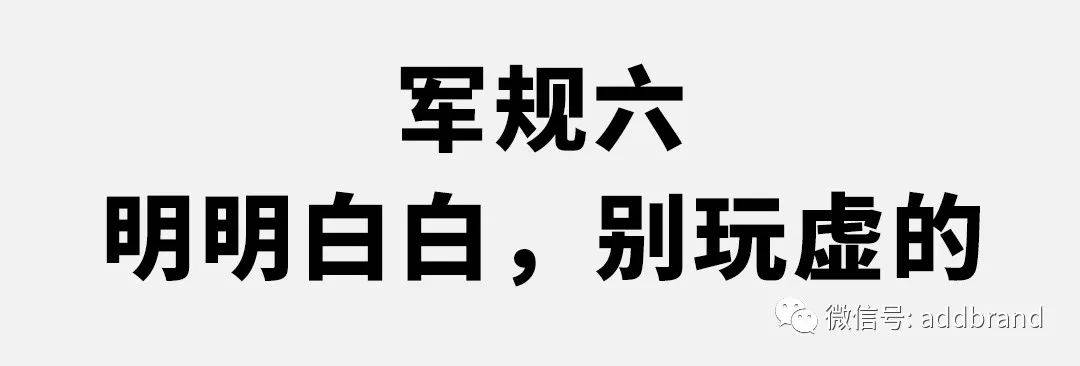 军规六
明明白白，别玩虚的

微信号: addbrand